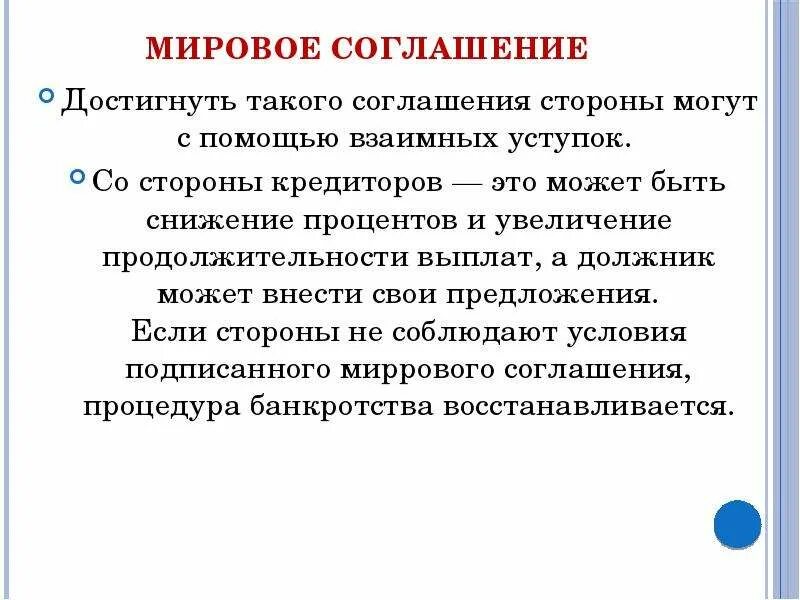 МИРОВОЕ СОГЛАШЕНИЕ

Достигнуть такого соглашения стороны могут с помощью взаимных уступок.

Со стороны кредиторов — это может быть снижение процентов и увеличение продолжительности выплат, а должник может внести свои предложения. Если стороны не соблюдают условия подписанного миррового соглашения, процедура банкротства восстанавливается.